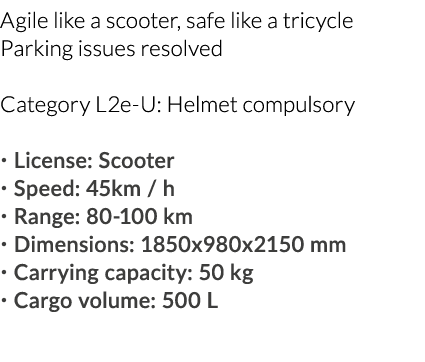 Agile like a scooter, safe like a tricycle
Parking issues resolved

Category L2e-U: Helmet compulsory

· License: Scooter
· Speed: 45km / h
· Range: 80-100 km
· Dimensions: 1850x980x2150 mm
· Carrying capacity: 50 kg
· Cargo volume: 500 L